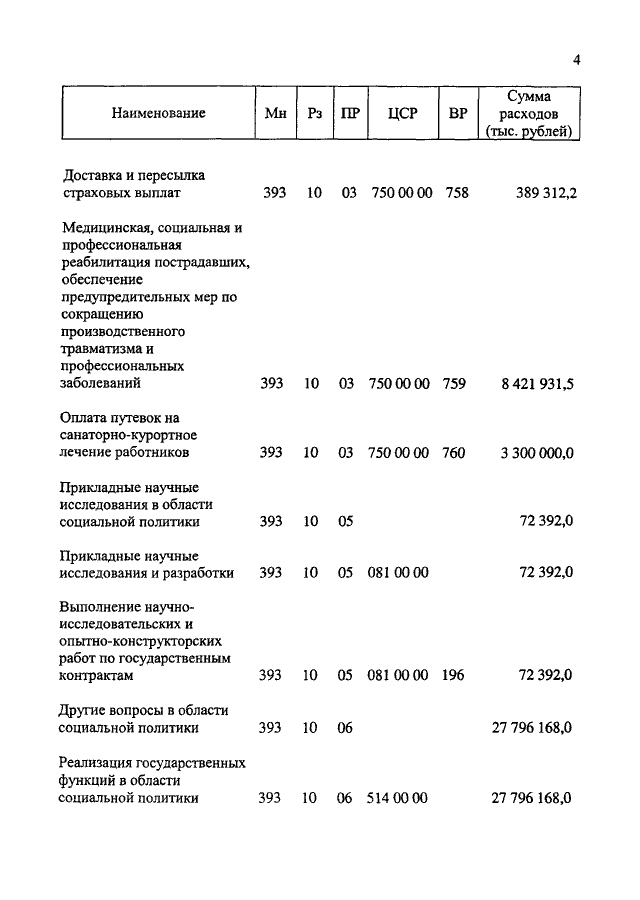 4

| Наименование | Мн | Рз | ПР | ЦСР | ВР | Сумма расходов (тыс. рублей) |
|---|---|---|---|---|---|---|
| Доставка и пересылка страховых выплат | 393 | 10 | 03 | 750 00 00 | 758 | 389 312,2 |
| Медицинская, социальная и профессиональная реабилитация пострадавших, обеспечение предупредительных мер по сокращению производственного травматизма и профессиональных заболеваний | 393 | 10 | 03 | 750 00 00 | 759 | 8 421 931,5 |
| Оплата путевок на санаторно-курортное лечение работников | 393 | 10 | 03 | 750 00 00 | 760 | 3 300 000,0 |
| Прикладные научные исследования в области социальной политики | 393 | 10 | 05 | | | 72 392,0 |
| Прикладные научные исследования и разработки | 393 | 10 | 05 | 081 00 00 | | 72 392,0 |
| Выполнение научно-исследовательских и опытно-конструкторских работ по государственным контрактам | 393 | 10 | 05 | 081 00 00 | 196 | 72 392,0 |
| Другие вопросы в области социальной политики | 393 | 10 | 06 | | | 27 796 168,0 |
| Реализация государственных функций в области социальной политики | 393 | 10 | 06 | 514 00 00 | | 27 796 168,0 |